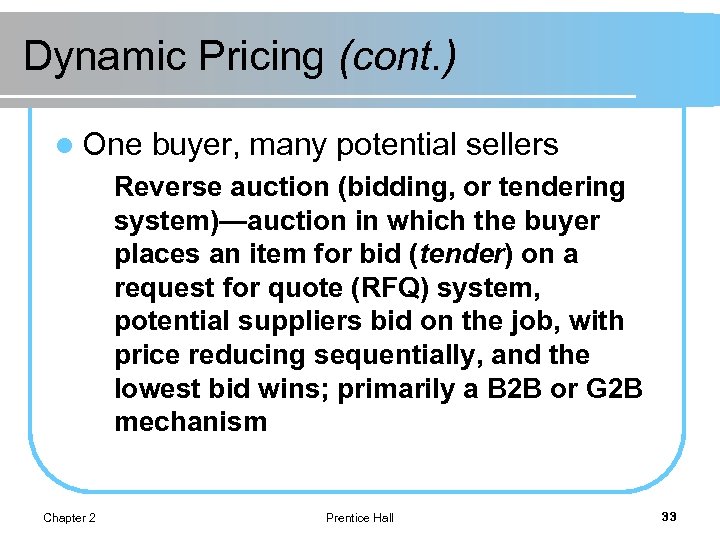 Dynamic Pricing (cont.)

One buyer, many potential sellers

Reverse auction (bidding, or tendering system)—auction in which the buyer places an item for bid (tender) on a request for quote (RFQ) system, potential suppliers bid on the job, with price reducing sequentially, and the lowest bid wins; primarily a B2B or G2B mechanism

Chapter 2

Prentice Hall

33